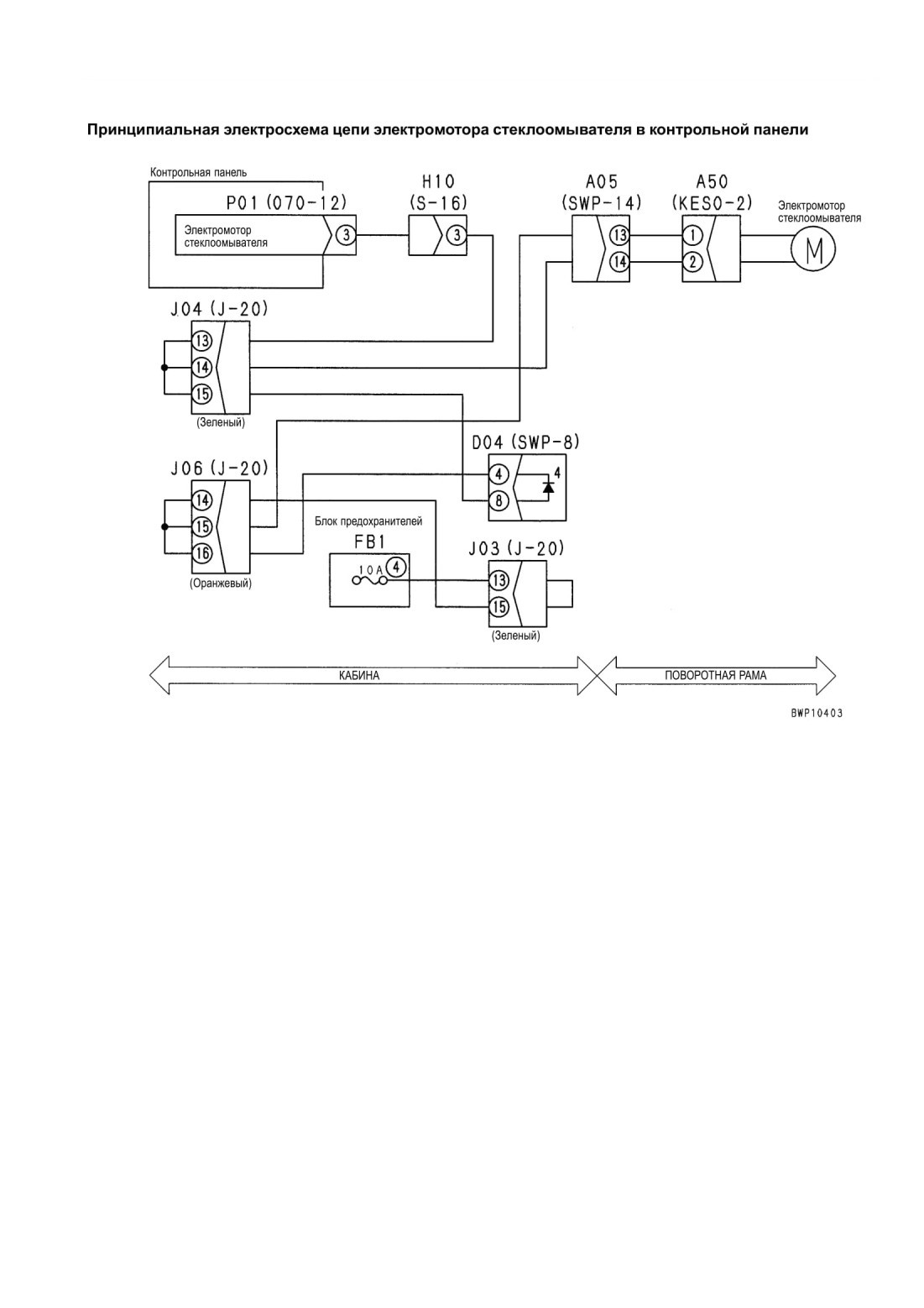 Принципиальная электросхема цепи электромотора стеклоомывателя в контрольной панели

Контрольная панель

P01 (070-12)

Электромотор стеклоомывателя

3

H10 (S-16)

3

A05 (SWP-14)

13

14

A50 (KES0-2)

1

2

Электромотор стеклоомывателя

M

J04 (J-20)

13

14

15

(Зеленый)

D04 (SWP-8)

4

8

4

J06 (J-20)

14

15

16

(Оранжевый)

Блок предохранителей

FB1

10A

4

J03 (J-20)

13

15

(Зеленый)

КАБИНА

ПОВОРОТНАЯ РАМА

BWP10403